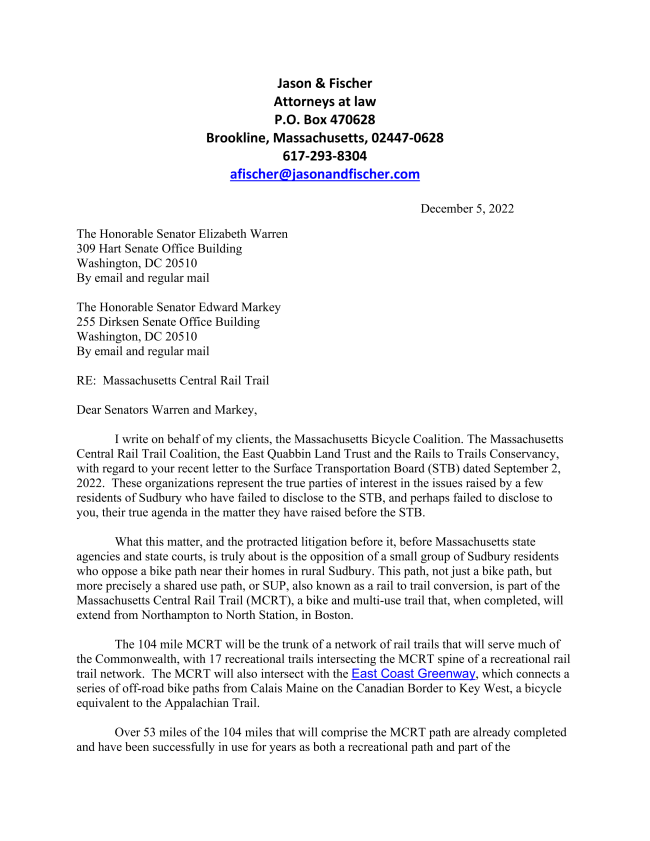 Jason & Fischer
Attorneys at law
P.O. Box 470628
Brookline, Massachusetts, 02447-0628
617-293-8304
afischer@jasonandfischer.com

December 5, 2022

The Honorable Senator Elizabeth Warren
309 Hart Senate Office Building
Washington, DC 20510
By email and regular mail

The Honorable Senator Edward Markey
255 Dirksen Senate Office Building
Washington, DC 20510
By email and regular mail

RE: Massachusetts Central Rail Trail

Dear Senators Warren and Markey,

I write on behalf of my clients, the Massachusetts Bicycle Coalition. The Massachusetts Central Rail Trail Coalition, the East Quabbin Land Trust and the Rails to Trails Conservancy, with regard to your recent letter to the Surface Transportation Board (STB) dated September 2, 2022. These organizations represent the true parties of interest in the issues raised by a few residents of Sudbury who have failed to disclose to the STB, and perhaps failed to disclose to you, their true agenda in the matter they have raised before the STB.

What this matter, and the protracted litigation before it, before Massachusetts state agencies and state courts, is truly about is the opposition of a small group of Sudbury residents who oppose a bike path near their homes in rural Sudbury. This path, not just a bike path, but more precisely a shared use path, or SUP, also known as a rail to trail conversion, is part of the Massachusetts Central Rail Trail (MCRT), a bike and multi-use trail that, when completed, will extend from Northampton to North Station, in Boston.

The 104 mile MCRT will be the trunk of a network of rail trails that will serve much of the Commonwealth, with 17 recreational trails intersecting the MCRT spine of a recreational rail trail network. The MCRT will also intersect with the East Coast Greenway, which connects a series of off-road bike paths from Calais Maine on the Canadian Border to Key West, a bicycle equivalent to the Appalachian Trail.

Over 53 miles of the 104 miles that will comprise the MCRT path are already completed and have been successfully in use for years as both a recreational path and part of the